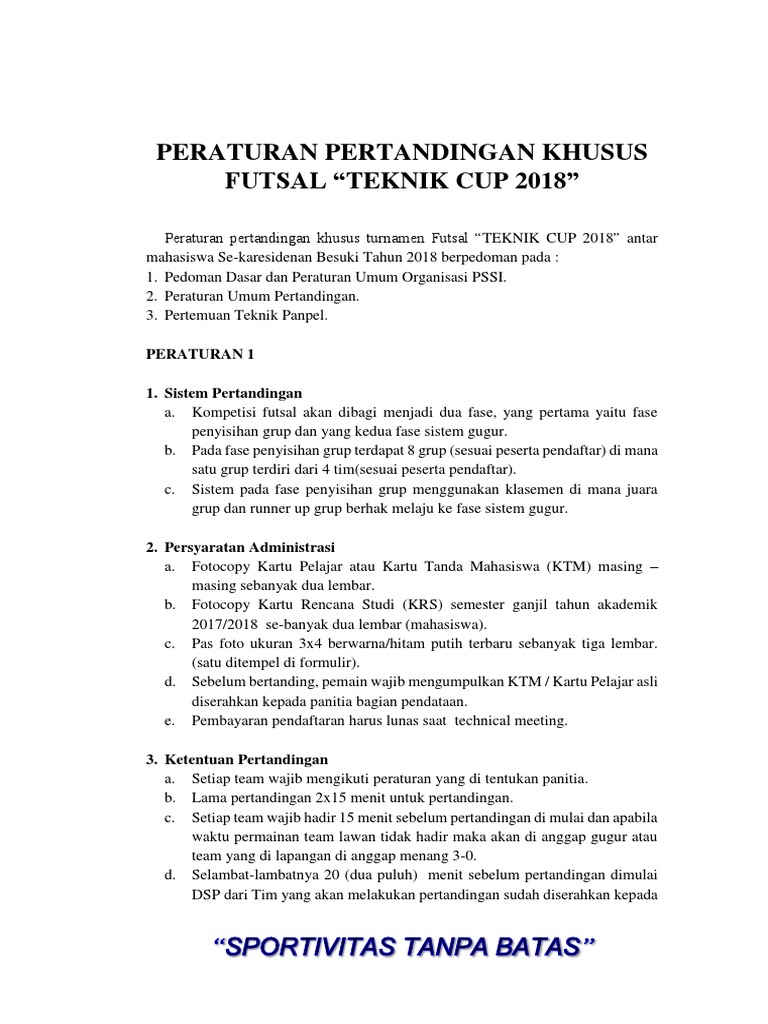 PERATURAN PERTANDINGAN KHUSUS FUTSAL “TEKNIK CUP 2018”

Peraturan pertandingan khusus turnamen Futsal “TEKNIK CUP 2018” antar mahasiswa Se-karesidenan Besuki Tahun 2018 berpedoman pada :
1. Pedoman Dasar dan Peraturan Umum Organisasi PSSI.
2. Peraturan Umum Pertandingan.
3. Pertemuan Teknik Panpel.

PERATURAN 1

1. Sistem Pertandingan
a. Kompetisi futsal akan dibagi menjadi dua fase, yang pertama yaitu fase penyisihan grup dan yang kedua fase sistem gugur.
b. Pada fase penyisihan grup terdapat 8 grup (sesuai peserta pendaftar) di mana satu grup terdiri dari 4 tim(sesuai peserta pendaftar).
c. Sistem pada fase penyisihan grup menggunakan klasemen di mana juara grup dan runner up grup berhak melaju ke fase sistem gugur.

2. Persyaratan Administrasi
a. Fotocopy Kartu Pelajar atau Kartu Tanda Mahasiswa (KTM) masing – masing sebanyak dua lembar.
b. Fotocopy Kartu Rencana Studi (KRS) semester ganjil tahun akademik 2017/2018 se-banyak dua lembar (mahasiswa).
c. Pas foto ukuran 3x4 berwarna/hitam putih terbaru sebanyak tiga lembar. (satu ditempel di formulir).
d. Sebelum bertanding, pemain wajib mengumpulkan KTM / Kartu Pelajar asli diserahkan kepada panitia bagian pendataan.
e. Pembayaran pendaftaran harus lunas saat technical meeting.

3. Ketentuan Pertandingan
a. Setiap team wajib mengikuti peraturan yang di tentukan panitia.
b. Lama pertandingan 2x15 menit untuk pertandingan.
c. Setiap team wajib hadir 15 menit sebelum pertandingan di mulai dan apabila waktu permainan team lawan tidak hadir maka akan di anggap gugur atau team yang di lapangan di anggap menang 3-0.
d. Selambat-lambatnya 20 (dua puluh) menit sebelum pertandingan dimulai DSP dari Tim yang akan melakukan pertandingan sudah diserahkan kepada

“SPORTIVITAS TANPA BATAS”